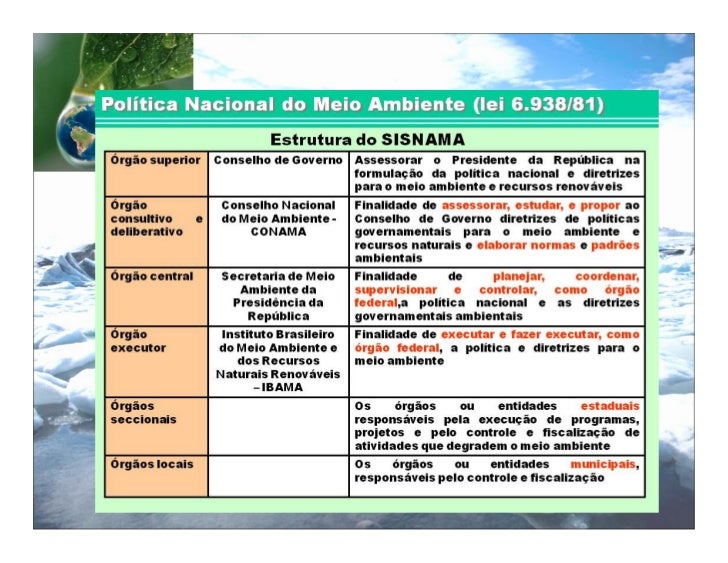 Política Nacional do Meio Ambiente (lei 6.938/81)

Estrutura do SISNAMA

| | | |
|---|---|---|
| Órgão superior | Conselho de Governo | Assessorar o Presidente da República na formulação da política nacional e diretrizes para o meio ambiente e recursos renováveis |
| Órgão consultivo e deliberativo | Conselho Nacional do Meio Ambiente - CONAMA | Finalidade de assessorar, estudar, e propor ao Conselho de Governo diretrizes de políticas governamentais para o meio ambiente e recursos naturais e elaborar normas e padrões ambientais |
| Órgão central | Secretaria de Meio Ambiente da Presidência da República | Finalidade de planejar, coordenar, supervisionar e controlar, como órgão federal,a política nacional e as diretrizes governamentais ambientais |
| Órgão executor | Instituto Brasileiro do Meio Ambiente e dos Recursos Naturais Renováveis – IBAMA | Finalidade de executar e fazer executar, como órgão federal, a política e diretrizes para o meio ambiente |
| Órgãos seccionais | | Os órgãos ou entidades estaduais responsáveis pela execução de programas, projetos e pelo controle e fiscalização de atividades que degradem o meio ambiente |
| Órgãos locais | | Os órgãos ou entidades municipais, responsáveis pelo controle e fiscalização |